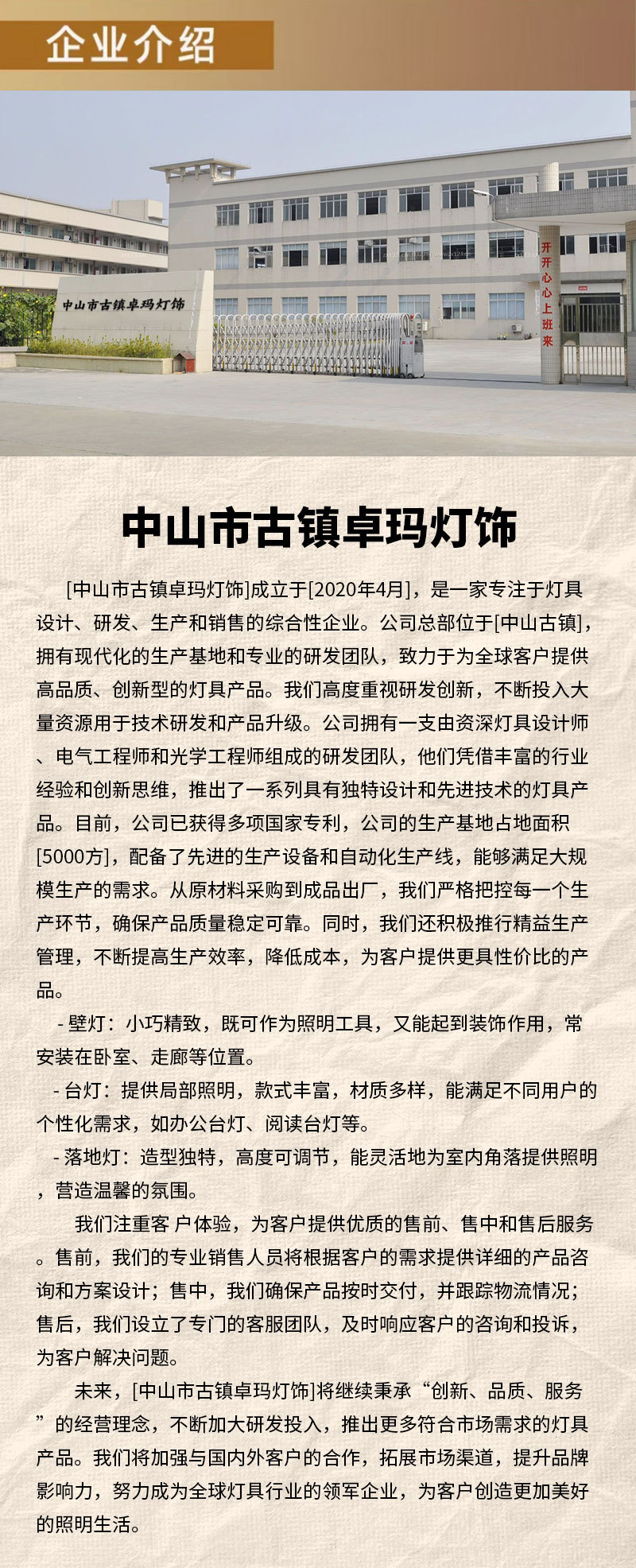 企业介绍

中山市古镇卓玛灯饰

开开心心上班来

中山市古镇卓玛灯饰

[中山市古镇卓玛灯饰]成立于[2020年4月]，是一家专注于灯具设计、研发、生产和销售的综合性企业。公司总部位于[中山古镇]，拥有现代化的生产基地和专业的研发团队，致力于为全球客户提供高品质、创新型的灯具产品。我们高度重视研发创新，不断投入大量资源用于技术研发和产品升级。公司拥有一支由资深灯具设计师、电气工程师和光学工程师组成的研发团队，他们凭借丰富的行业经验和创新思维，推出了一系列具有独特设计和先进技术的灯具产品。目前，公司已获得多项国家专利，公司的生产基地占地面积[5000方]，配备了先进的生产设备和自动化生产线，能够满足大规模生产的需求。从原材料采购到成品出厂，我们严格把控每一个生产环节，确保产品质量稳定可靠。同时，我们还积极推行精益生产管理，不断提高生产效率，降低成本，为客户提供更具性价比的产品。

- 壁灯：小巧精致，既可作为照明工具，又能起到装饰作用，常安装在卧室、走廊等位置。

- 台灯：提供局部照明，款式丰富，材质多样，能满足不同用户的个性化需求，如办公台灯、阅读台灯等。

- 落地灯：造型独特，高度可调节，能灵活地为室内角落提供照明，营造温馨的氛围。

我们注重客户体验，为客户提供优质的售前、售中和售后服务。售前，我们的专业销售人员将根据客户的需求提供详细的产品咨询和方案设计；售中，我们确保产品按时交付，并跟踪物流情况；售后，我们设立了专门的客服团队，及时响应客户的咨询和投诉，为客户解决问题。

未来，[中山市古镇卓玛灯饰]将继续秉承“创新、品质、服务”的经营理念，不断加大研发投入，推出更多符合市场需求的灯具产品。我们将加强与国内外客户的合作，拓展市场渠道，提升品牌影响力，努力成为全球灯具行业的领军企业，为客户创造更加美好的照明生活。